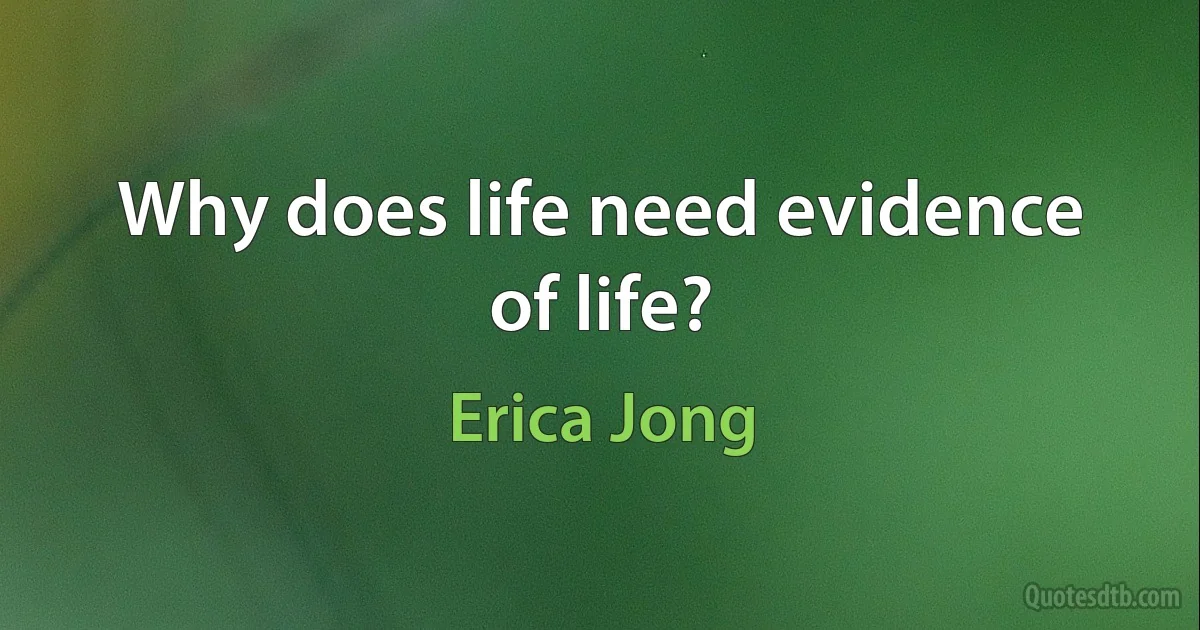 Why does life need evidence of life?

Erica Jong

Quotesdtb.com